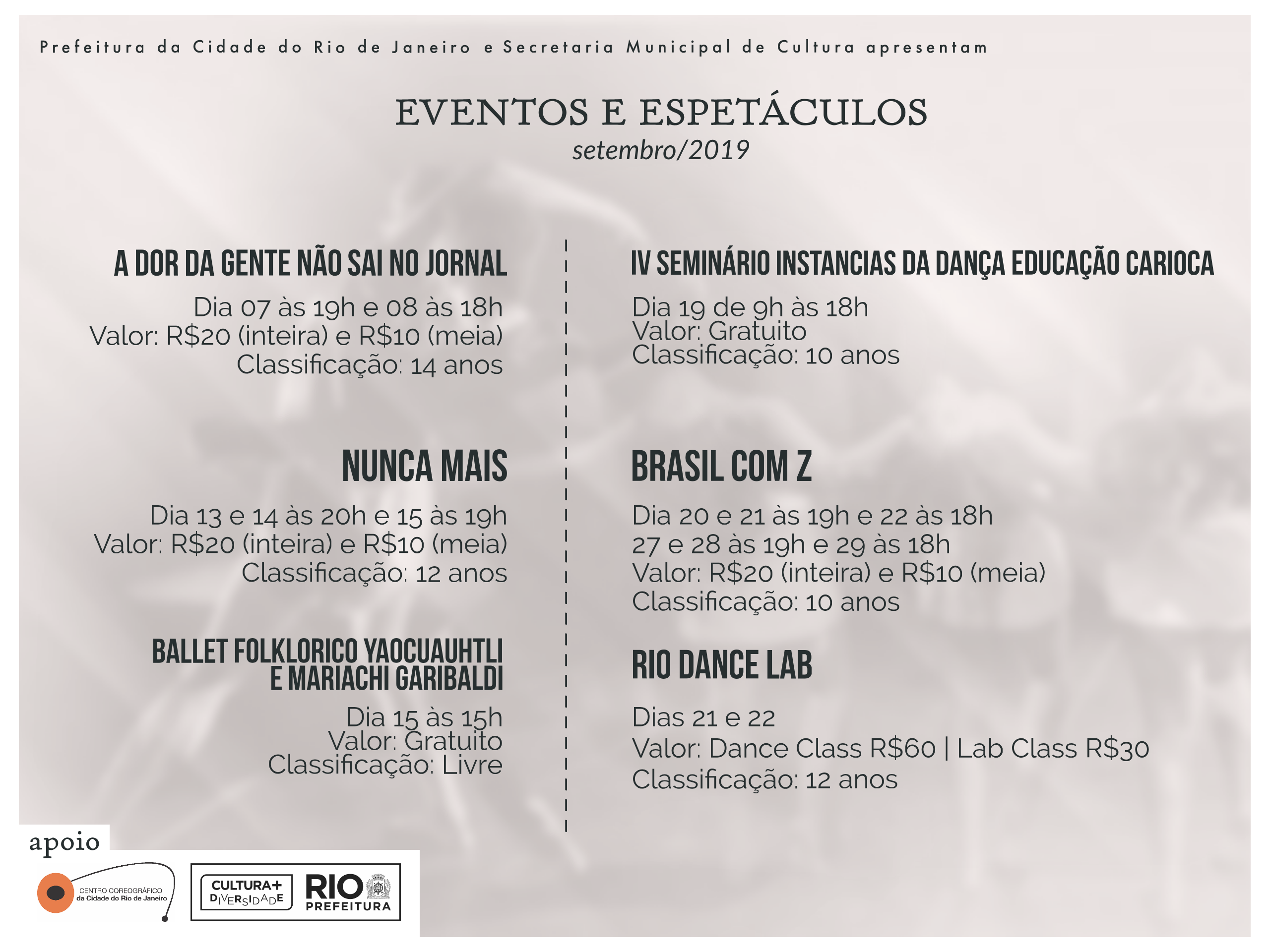 Prefeitura da Cidade do Rio de Janeiro e Secretaria Municipal de Cultura apresentam

EVENTOS E ESPETÁCULOS
setembro/2019

A DOR DA GENTE NÃO SAI NO JORNAL
Dia 07 às 19h e 08 às 18h
Valor: R$20 (inteira) e R$10 (meia)
Classificação: 14 anos

NUNCA MAIS
Dia 13 e 14 às 20h e 15 às 19h
Valor: R$20 (inteira) e R$10 (meia)
Classificação: 12 anos

BALLET FOLKLORICO YAOCUAUHTLI E MARIACHI GARIBALDI
Dia 15 às 15h
Valor: Gratuito
Classificação: Livre

IV SEMINÁRIO INSTANCIAS DA DANÇA EDUCAÇÃO CARIOCA
Dia 19 de 9h às 18h
Valor: Gratuito
Classificação: 10 anos

BRASIL COM Z
Dia 20 e 21 às 19h e 22 às 18h
27 e 28 às 19h e 29 às 18h
Valor: R$20 (inteira) e R$10 (meia)
Classificação: 10 anos

RIO DANCE LAB
Dias 21 e 22
Valor: Dance Class R$60 | Lab Class R$30
Classificação: 12 anos

apoio
CENTRO COREOGRÁFICO da Cidade do Rio de Janeiro
CULTURA+ DIVERSIDADE
RIO PREFEITURA